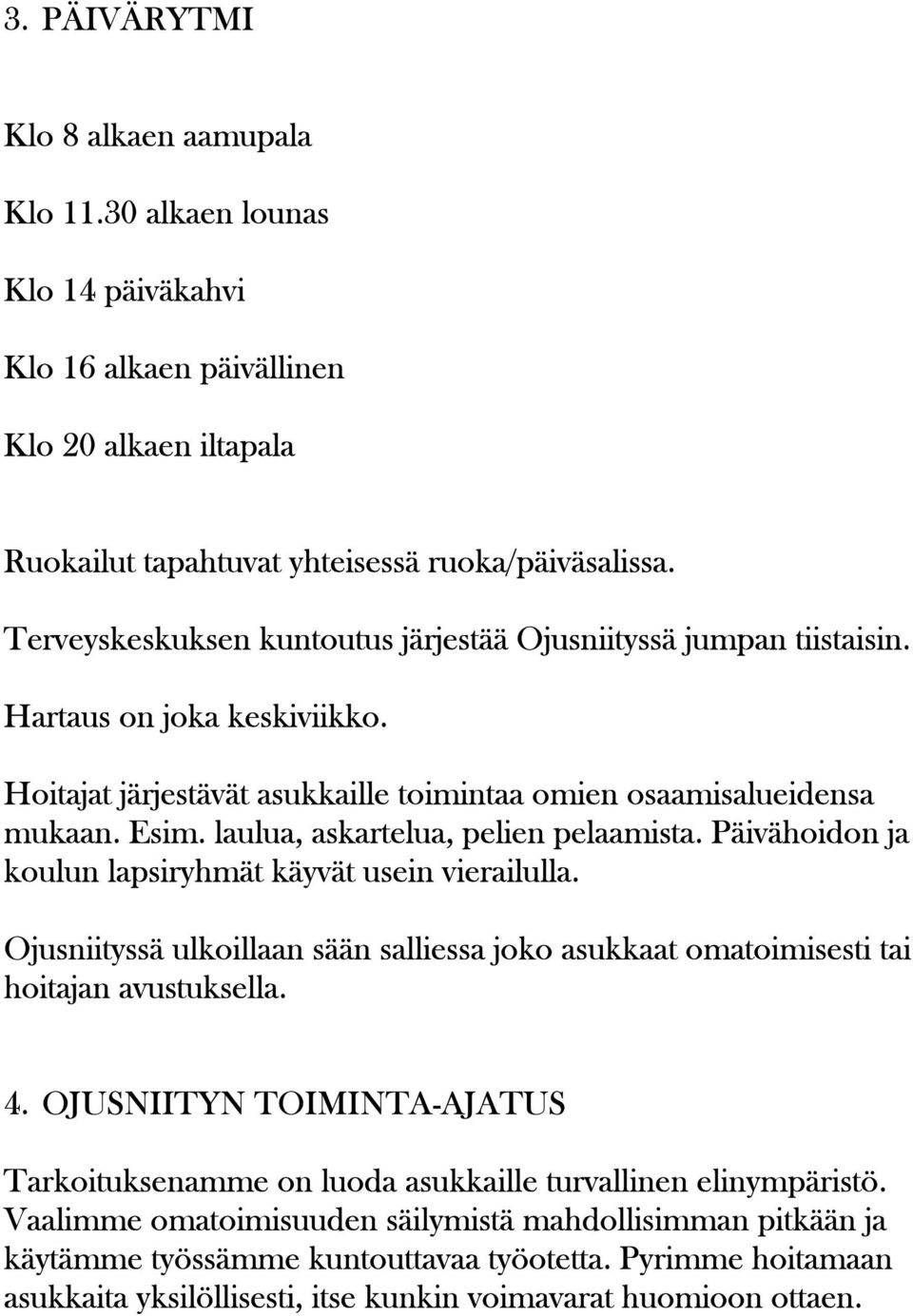 3. PÄIVÄRYTMI

Klo 8 alkaen aamupala

Klo 11.30 alkaen lounas

Klo 14 päiväkahvi

Klo 16 alkaen päivällinen

Klo 20 alkaen iltapala

Ruokailut tapahtuvat yhteisessä ruoka/päiväsalissa.

Terveyskeskuksen kuntoutus järjestää Ojusniityssä jumpan tiistaisin.

Hartaus on joka keskiviikko.

Hoitajat järjestävät asukkaille toimintaa omien osaamisalueidensa mukaan. Esim. laulua, askartelua, pelien pelaamista. Päivähoidon ja koulun lapsiryhmät käyvät usein vierailulla.

Ojusniityssä ulkoillaan sään salliessa joko asukkaat omatoimisesti tai hoitajan avustuksella.

4. OJUSNIITYN TOIMINTA-AJATUS

Tarkoituksenamme on luoda asukkaille turvallinen elinympäristö. Vaalimme omatoimisuuden säilymistä mahdollisimman pitkään ja käytämme työssämme kuntouttavaa työotetta. Pyrimme hoitamaan asukkaita yksilöllisesti, itse kunkin voimavarat huomioon ottaen.